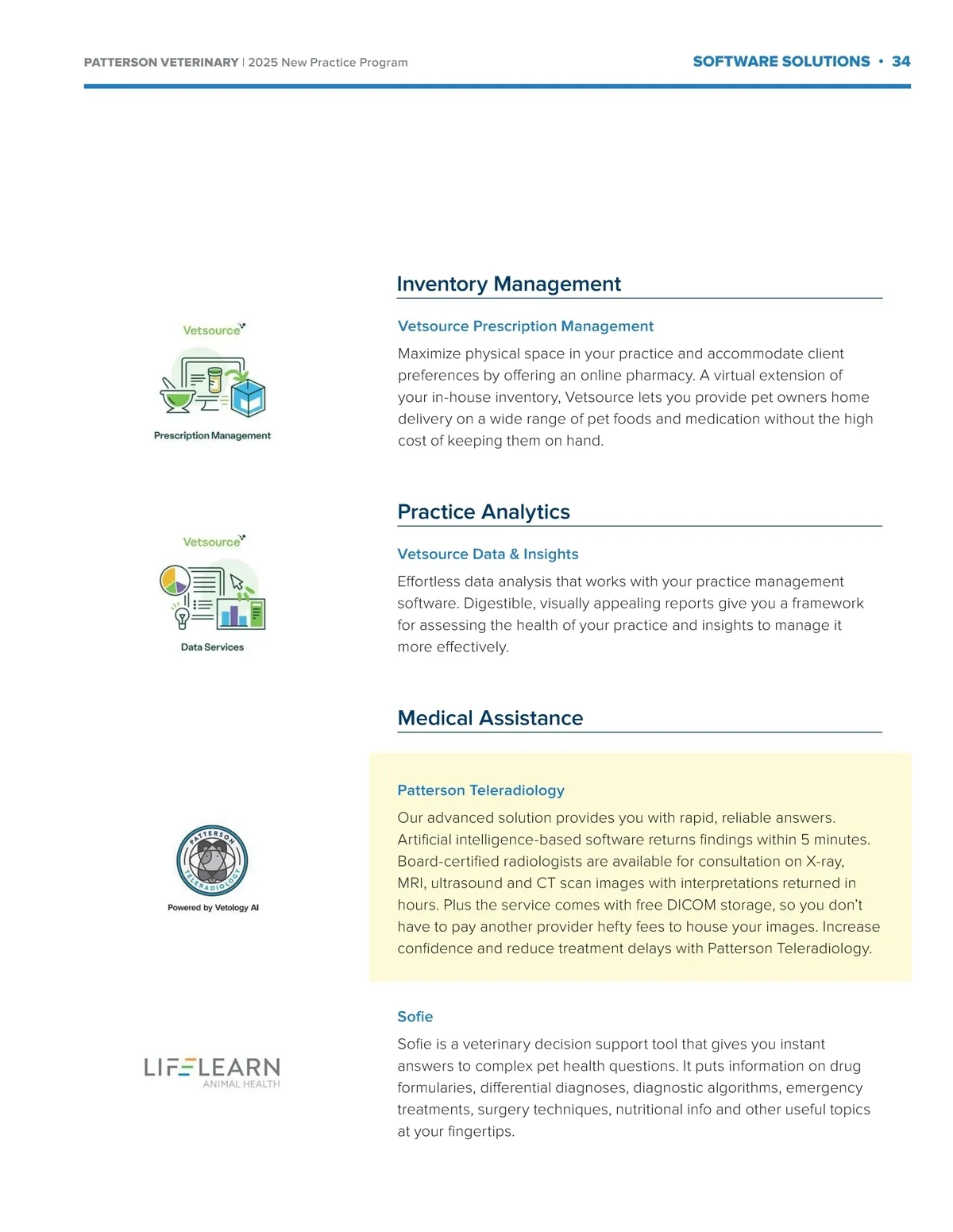 PATTERSON VETERINARY | 2025 New Practice Program

SOFTWARE SOLUTIONS • 34

Inventory Management

Vetsource

Prescription Management

Vetsource Prescription Management

Maximize physical space in your practice and accommodate client preferences by offering an online pharmacy. A virtual extension of your in-house inventory, Vetsource lets you provide pet owners home delivery on a wide range of pet foods and medication without the high cost of keeping them on hand.

Practice Analytics

Vetsource

Data Services

Vetsource Data & Insights

Effortless data analysis that works with your practice management software. Digestible, visually appealing reports give you a framework for assessing the health of your practice and insights to manage it more effectively.

Medical Assistance

PATTERSON TELERADIOLOGY

Powered by Vetology AI

Patterson Teleradiology

Our advanced solution provides you with rapid, reliable answers. Artificial intelligence-based software returns findings within 5 minutes. Board-certified radiologists are available for consultation on X-ray, MRI, ultrasound and CT scan images with interpretations returned in hours. Plus the service comes with free DICOM storage, so you don't have to pay another provider hefty fees to house your images. Increase confidence and reduce treatment delays with Patterson Teleradiology.

LIFELEARN ANIMAL HEALTH

Sofie

Sofie is a veterinary decision support tool that gives you instant answers to complex pet health questions. It puts information on drug formularies, differential diagnoses, diagnostic algorithms, emergency treatments, surgery techniques, nutritional info and other useful topics at your fingertips.